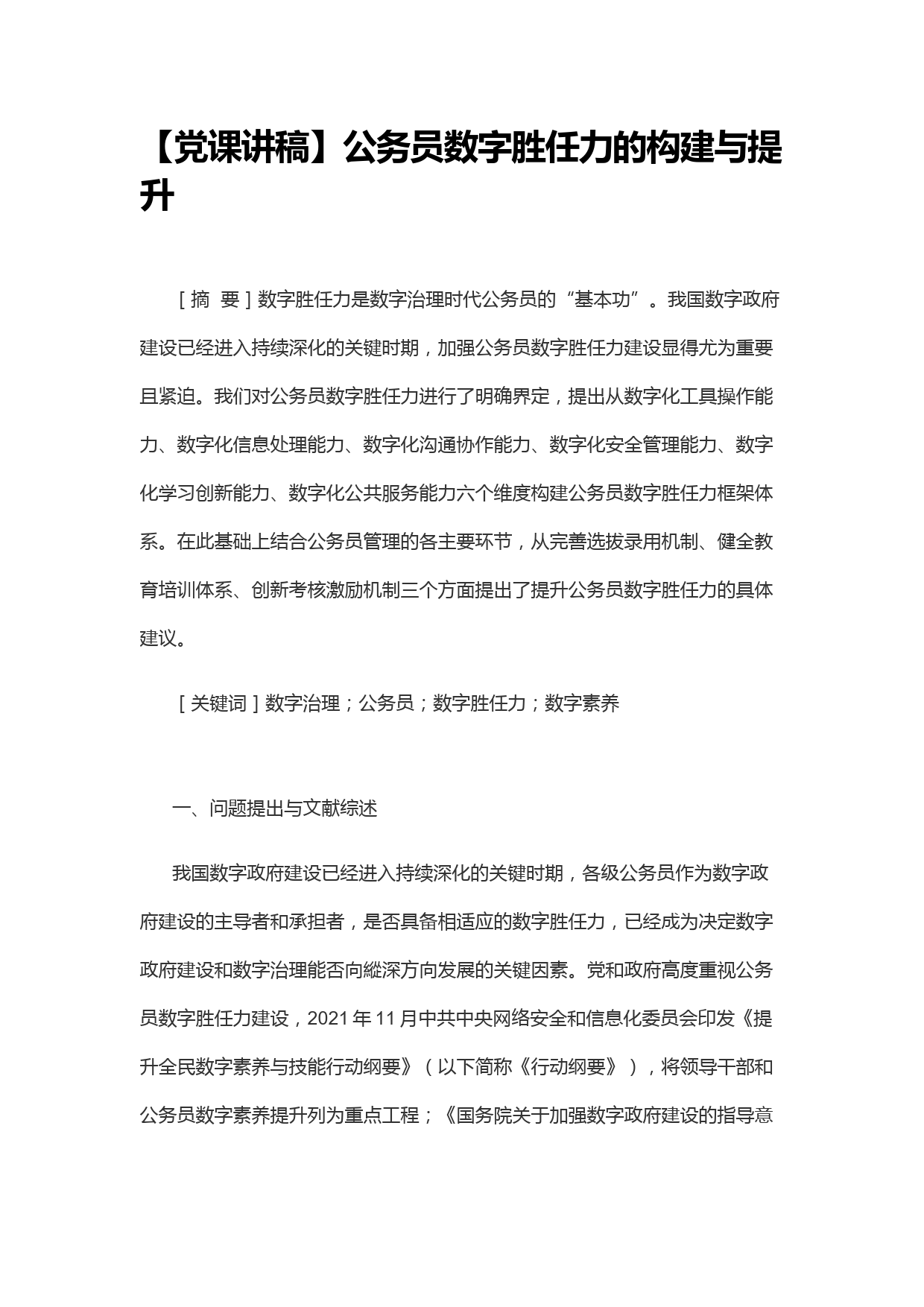 【党课讲稿】公务员数字胜任力的构建与提升

［摘 要］数字胜任力是数字治理时代公务员的“基本功”。我国数字政府建设已经进入持续深化的关键时期，加强公务员数字胜任力建设显得尤为重要且紧迫。我们对公务员数字胜任力进行了明确界定，提出从数字化工具操作能力、数字化信息处理能力、数字化沟通协作能力、数字化安全管理能力、数字化学习创新能力、数字化公共服务能力六个维度构建公务员数字胜任力框架体系。在此基础上结合公务员管理的各主要环节，从完善选拔录用机制、健全教育培训体系、创新考核激励机制三个方面提出了提升公务员数字胜任力的具体建议。

［关键词］数字治理；公务员；数字胜任力；数字素养

一、问题提出与文献综述

我国数字政府建设已经进入持续深化的关键时期，各级公务员作为数字政府建设的主导者和承担者，是否具备相适应的数字胜任力，已经成为决定数字政府建设和数字治理能否向縱深方向发展的关键因素。党和政府高度重视公务员数字胜任力建设，2021 年 11 月中共中央网络安全和信息化委员会印发《提升全民数字素养与技能行动纲要》（以下简称《行动纲要》），将领导干部和公务员数字素养提升列为重点工程；《国务院关于加强数字政府建设的指导意